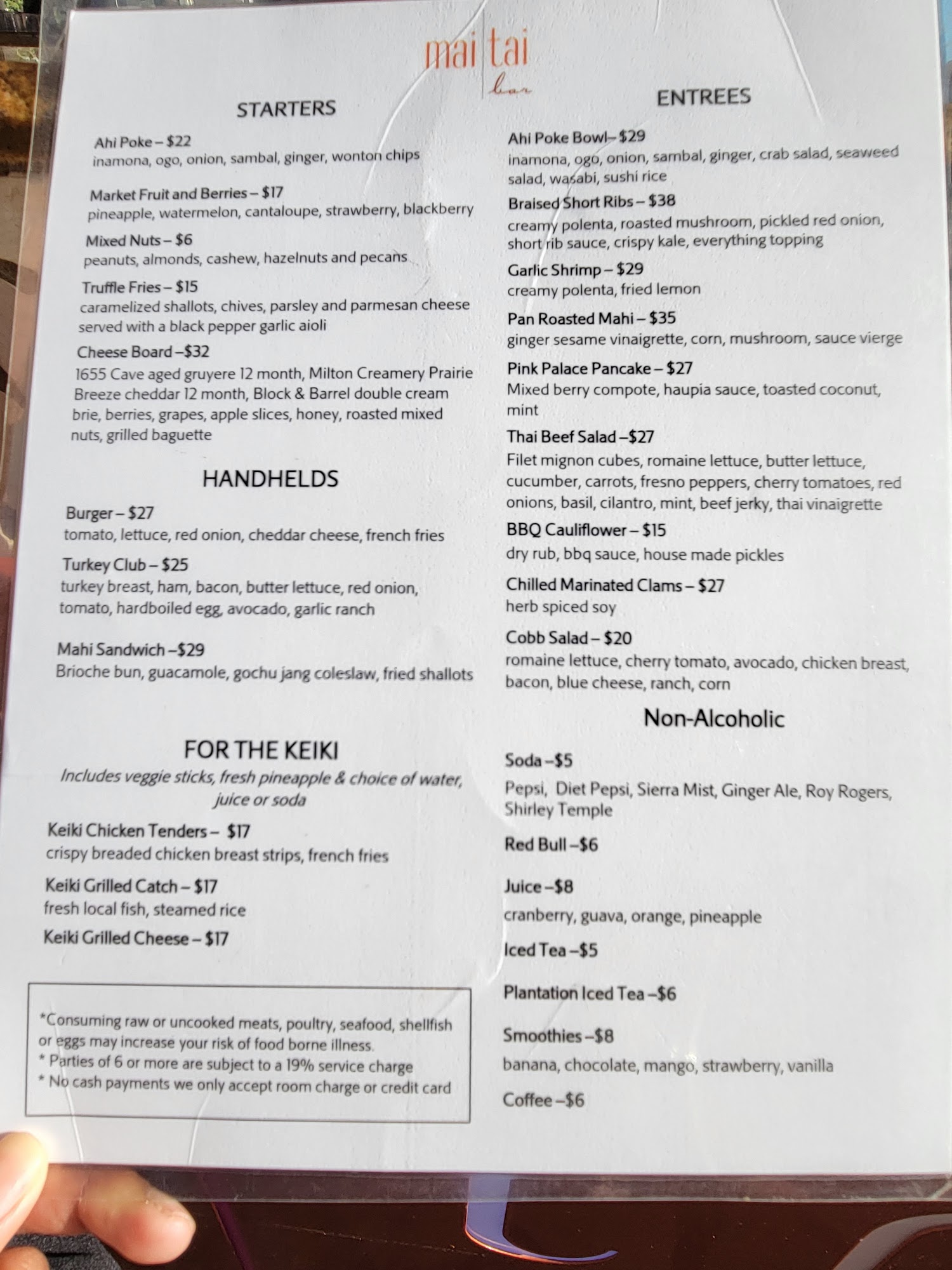 mai tai
bar

STARTERS

Ahi Poke – $22
inamona, ogo, onion, sambal, ginger, wonton chips

Market Fruit and Berries – $17
pineapple, watermelon, cantaloupe, strawberry, blackberry

Mixed Nuts – $6
peanuts, almonds, cashew, hazelnuts and pecans

Truffle Fries – $15
caramelized shallots, chives, parsley and parmesan cheese served with a black pepper garlic aioli

Cheese Board –$32
1655 Cave aged gruyere 12 month, Milton Creamery Prairie Breeze cheddar 12 month, Block & Barrel double cream brie, berries, grapes, apple slices, honey, roasted mixed nuts, grilled baguette

HANDHELDS

Burger – $27
tomato, lettuce, red onion, cheddar cheese, french fries

Turkey Club – $25
turkey breast, ham, bacon, butter lettuce, red onion, tomato, hardboiled egg, avocado, garlic ranch

Mahi Sandwich –$29
Brioche bun, guacamole, gochu jang coleslaw, fried shallots

FOR THE KEIKI

Includes veggie sticks, fresh pineapple & choice of water, juice or soda

Keiki Chicken Tenders – $17
crispy breaded chicken breast strips, french fries

Keiki Grilled Catch – $17
fresh local fish, steamed rice

Keiki Grilled Cheese – $17

*Consuming raw or uncooked meats, poultry, seafood, shellfish or eggs may increase your risk of food borne illness.
* Parties of 6 or more are subject to a 19% service charge
* No cash payments we only accept room charge or credit card

ENTREES

Ahi Poke Bowl– $29
inamona, ogo, onion, sambal, ginger, crab salad, seaweed salad, wasabi, sushi rice

Braised Short Ribs – $38
creamy polenta, roasted mushroom, pickled red onion, short rib sauce, crispy kale, everything topping

Garlic Shrimp – $29
creamy polenta, fried lemon

Pan Roasted Mahi – $35
ginger sesame vinaigrette, corn, mushroom, sauce vierge

Pink Palace Pancake – $27
Mixed berry compote, haupia sauce, toasted coconut, mint

Thai Beef Salad –$27
Filet mignon cubes, romaine lettuce, butter lettuce, cucumber, carrots, fresno peppers, cherry tomatoes, red onions, basil, cilantro, mint, beef jerky, thai vinaigrette

BBQ Cauliflower – $15
dry rub, bbq sauce, house made pickles

Chilled Marinated Clams – $27
herb spiced soy

Cobb Salad – $20
romaine lettuce, cherry tomato, avocado, chicken breast, bacon, blue cheese, ranch, corn

Non-Alcoholic

Soda –$5
Pepsi, Diet Pepsi, Sierra Mist, Ginger Ale, Roy Rogers, Shirley Temple

Red Bull –$6

Juice –$8
cranberry, guava, orange, pineapple

Iced Tea –$5

Plantation Iced Tea –$6

Smoothies –$8
banana, chocolate, mango, strawberry, vanilla

Coffee –$6